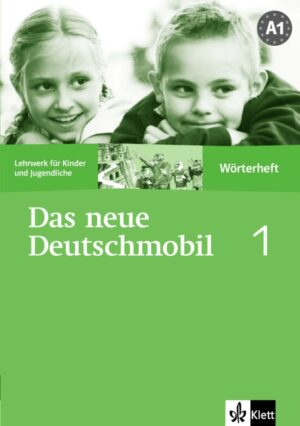 A1

Lehrwerk für Kinder und Jugendliche

Wörterheft

Das neue Deutschmobil 1

Klett